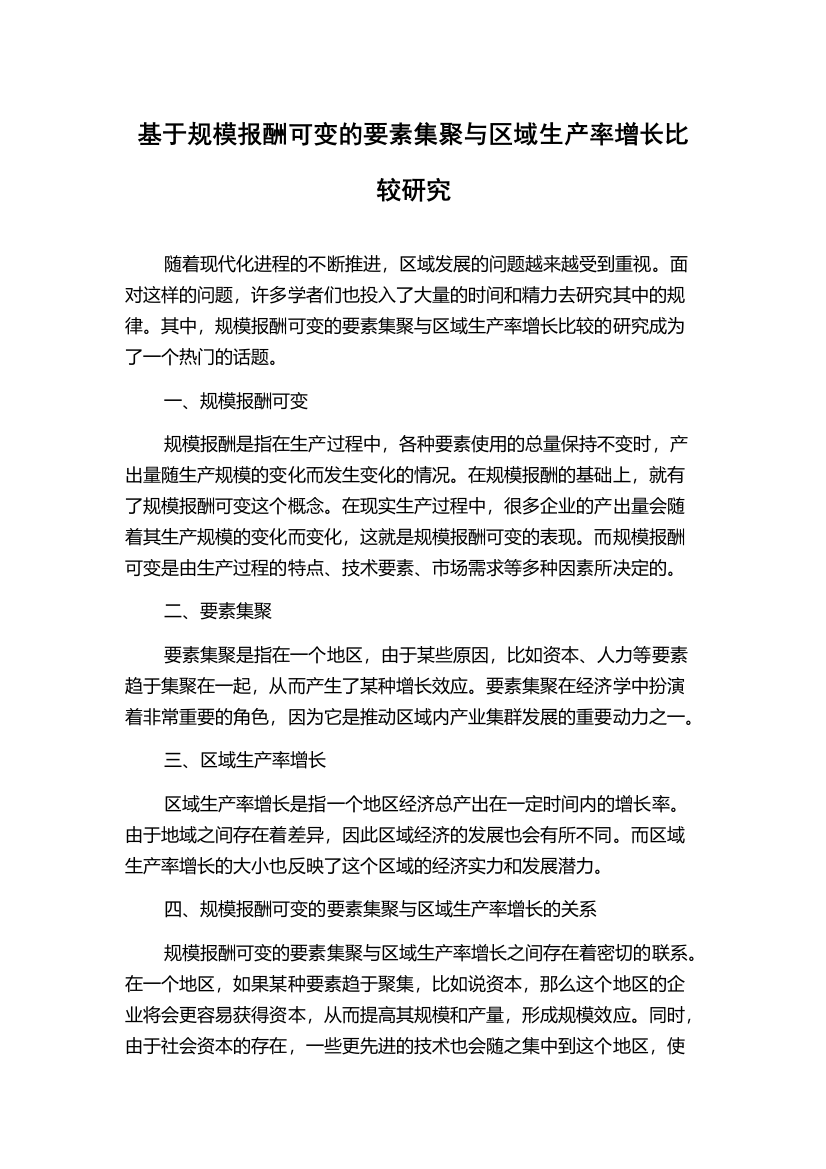 基于规模报酬可变的要素集聚与区域生产率增长比较研究

随着现代化进程的不断推进，区域发展的问题越来越受到重视。面对这样的问题，许多学者们也投入了大量的时间和精力去研究其中的规律。其中，规模报酬可变的要素集聚与区域生产率增长比较的研究成为了一个热门的话题。

一、规模报酬可变

规模报酬是指在生产过程中，各种要素使用的总量保持不变时，产出量随生产规模的变化而发生变化的情况。在规模报酬的基础上，就有了规模报酬可变这个概念。在现实生产过程中，很多企业的产出量会随着其生产规模的变化而变化，这就是规模报酬可变的表现。而规模报酬可变是由生产过程的特点、技术要素、市场需求等多种因素所决定的。

二、要素集聚

要素集聚是指在一个地区，由于某些原因，比如资本、人力等要素趋于集聚在一起，从而产生了某种增长效应。要素集聚在经济学中扮演着非常重要的角色，因为它是推动区域内产业集群发展的重要动力之一。

三、区域生产率增长

区域生产率增长是指一个地区经济总产出在一定时间内的增长率。由于地域之间存在着差异，因此区域经济的发展也会有所不同。而区域生产率增长的大小也反映了这个区域的经济实力和发展潜力。

四、规模报酬可变的要素集聚与区域生产率增长的关系

规模报酬可变的要素集聚与区域生产率增长之间存在着密切的联系。在一个地区，如果某种要素趋于聚集，比如说资本，那么这个地区的企业将会更容易获得资本，从而提高其规模和产量，形成规模效应。同时，由于社会资本的存在，一些更先进的技术也会随之集中到这个地区，使